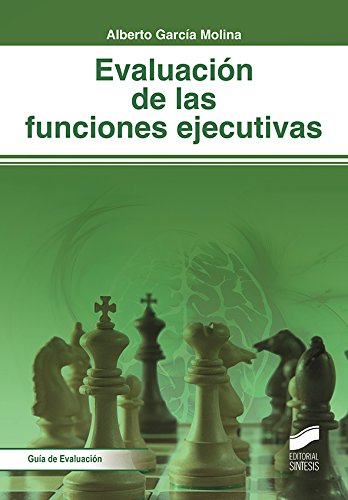 Alberto García Molina

Evaluación de las funciones ejecutivas

Guía de Evaluación

EDITORIAL SINTESIS